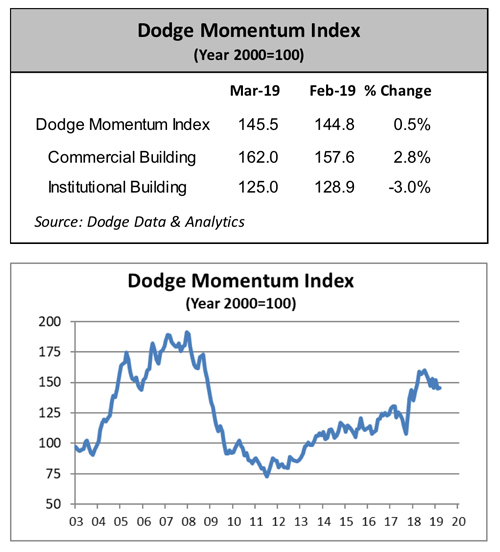 Dodge Momentum Index
(Year 2000=100)

| | Mar-19 | Feb-19 | % Change |
|---|---|---|---|
| Dodge Momentum Index | 145.5 | 144.8 | 0.5% |
| Commercial Building | 162.0 | 157.6 | 2.8% |
| Institutional Building | 125.0 | 128.9 | -3.0% |

Source: Dodge Data & Analytics

Dodge Momentum Index
(Year 2000=100)

200
175
150
125
100
75
50

03 04 05 06 07 08 09 10 11 12 13 14 15 16 17 18 19 20